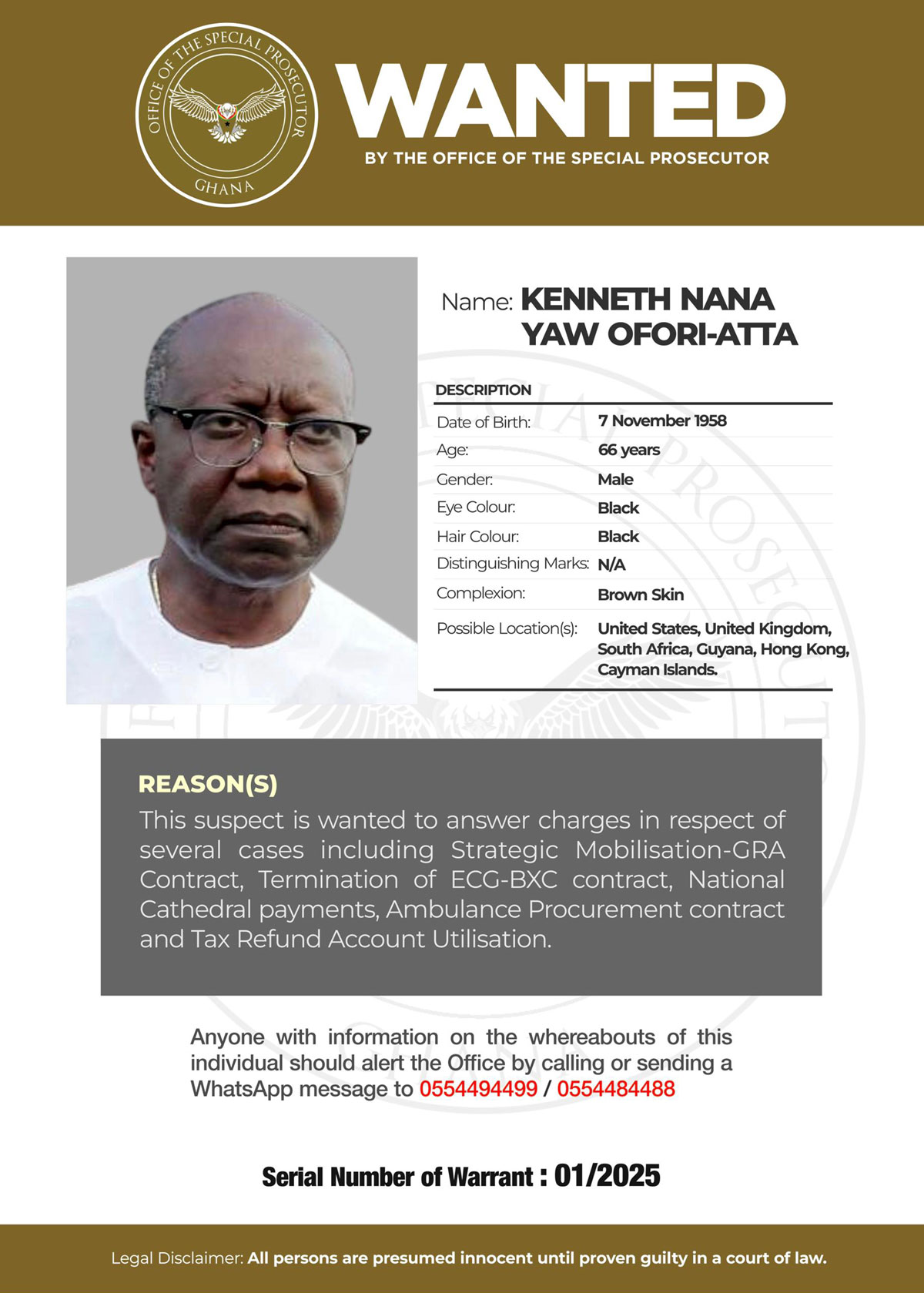 OFFICE OF THE SPECIAL PROSECUTOR
GHANA

WANTED
BY THE OFFICE OF THE SPECIAL PROSECUTOR

Name: KENNETH NANA YAW OFORI-ATTA

DESCRIPTION

| | |
|---|---|
| Date of Birth: | 7 November 1958 |
| Age: | 66 years |
| Gender: | Male |
| Eye Colour: | Black |
| Hair Colour: | Black |
| Distinguishing Marks: | N/A |
| Complexion: | Brown Skin |
| Possible Location(s): | United States, United Kingdom, South Africa, Guyana, Hong Kong, Cayman Islands. |

REASON(S)
This suspect is wanted to answer charges in respect of several cases including Strategic Mobilisation-GRA Contract, Termination of ECG-BXC contract, National Cathedral payments, Ambulance Procurement contract and Tax Refund Account Utilisation.

Anyone with information on the whereabouts of this individual should alert the Office by calling or sending a WhatsApp message to 0554494499 / 0554484488

Serial Number of Warrant : 01/2025

Legal Disclaimer: All persons are presumed innocent until proven guilty in a court of law.